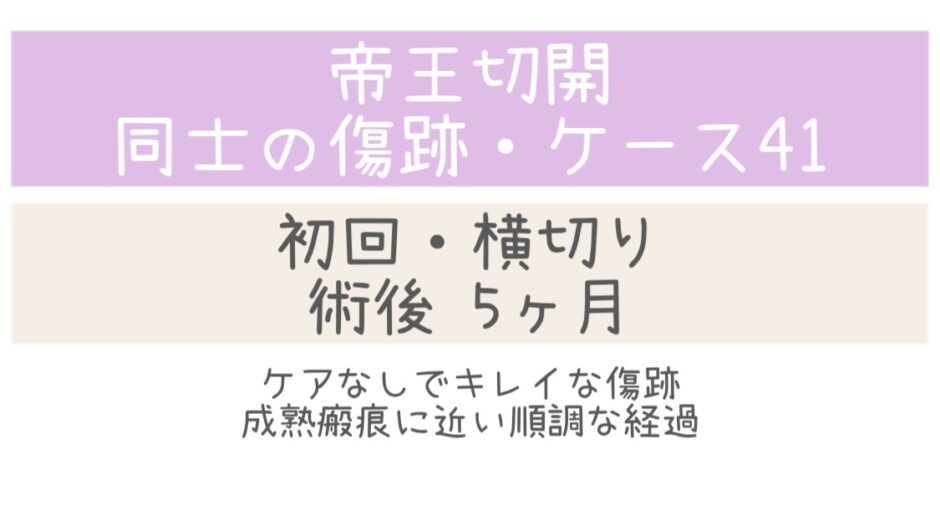 帝王切開
同士の傷跡・ケース41

初回・横切り
術後 5ヶ月

ケアなしでキレイな傷跡
成熟瘢痕に近い順調な経過